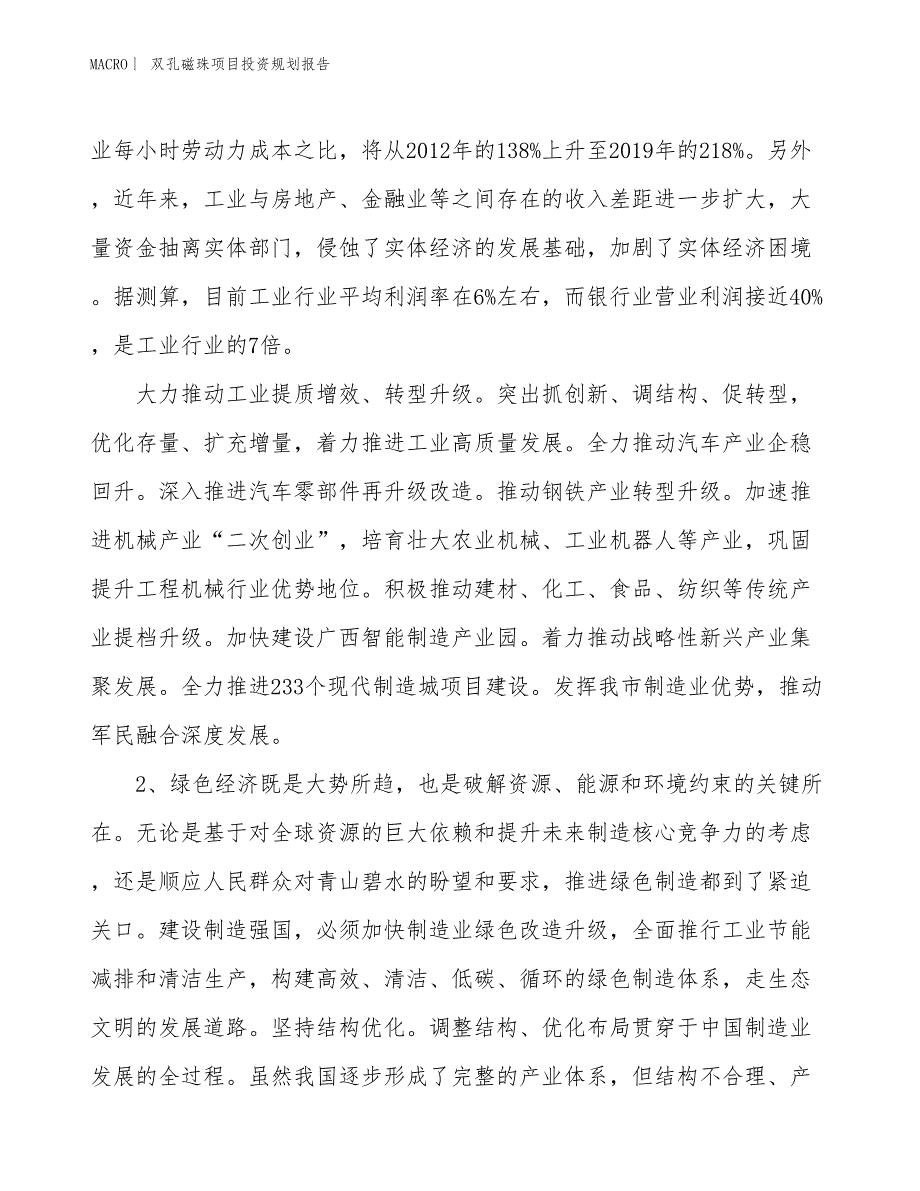 MACRO | 双孔磁珠项目投资规划报告

业每小时劳动力成本之比，将从2012年的138%上升至2019年的218%。另外，近年来，工业与房地产、金融业等之间存在的收入差距进一步扩大，大量资金抽离实体部门，侵蚀了实体经济的发展基础，加剧了实体经济困境。据测算，目前工业行业平均利润率在6%左右，而银行业营业利润接近40%，是工业行业的7倍。

大力推动工业提质增效、转型升级。突出抓创新、调结构、促转型，优化存量、扩充增量，着力推进工业高质量发展。全力推动汽车产业企稳回升。深入推进汽车零部件再升级改造。推动钢铁产业转型升级。加速推进机械产业“二次创业”，培育壮大农业机械、工业机器人等产业，巩固提升工程机械行业优势地位。积极推动建材、化工、食品、纺织等传统产业提档升级。加快建设广西智能制造产业园。着力推动战略性新兴产业集聚发展。全力推进233个现代制造城项目建设。发挥我市制造业优势，推动军民融合深度发展。

2、绿色经济既是大势所趋，也是破解资源、能源和环境约束的关键所在。无论是基于对全球资源的巨大依赖和提升未来制造核心竞争力的考虑，还是顺应人民群众对青山碧水的盼望和要求，推进绿色制造都到了紧迫关口。建设制造强国，必须加快制造业绿色改造升级，全面推行工业节能减排和清洁生产，构建高效、清洁、低碳、循环的绿色制造体系，走生态文明的发展道路。坚持结构优化。调整结构、优化布局贯穿于中国制造业发展的全过程。虽然我国逐步形成了完整的产业体系，但结构不合理、产